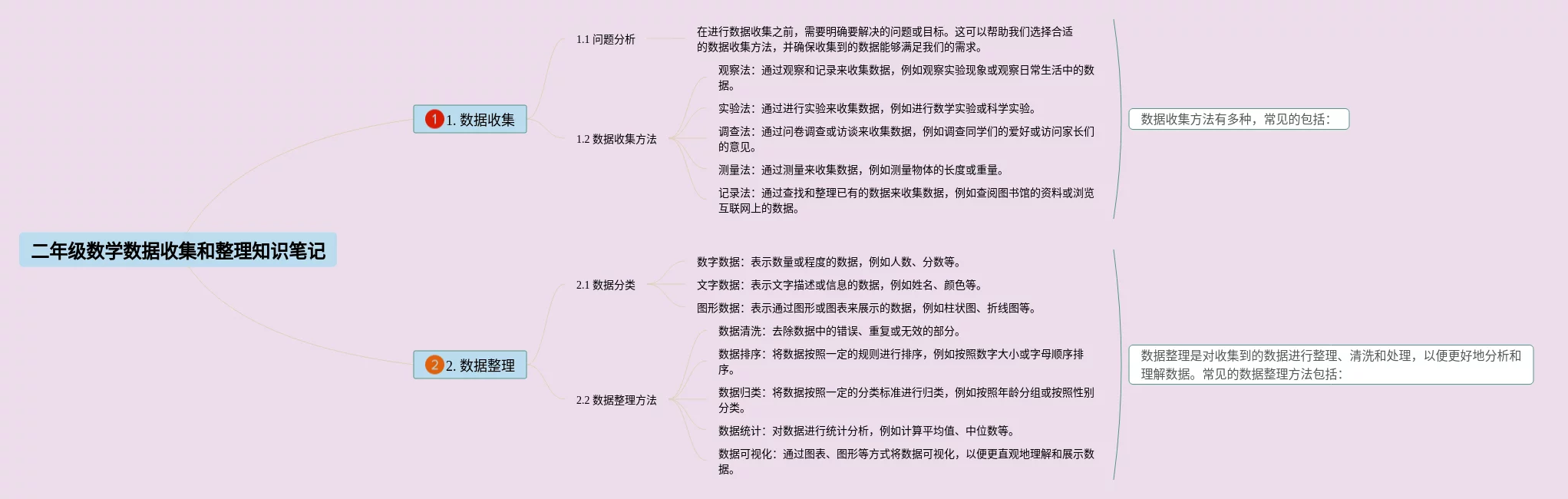 二年级数学数据收集和整理知识笔记

1 1. 数据收集

1.1 问题分析

在进行数据收集之前，需要明确要解决的问题或目标。这可以帮助我们选择合适的数据收集方法，并确保收集到的数据能够满足我们的需求。

1.2 数据收集方法

观察法：通过观察和记录来收集数据，例如观察实验现象或观察日常生活中的数据。

实验法：通过进行实验来收集数据，例如进行数学实验或科学实验。

调查法：通过问卷调查或访谈来收集数据，例如调查同学们的爱好或访问家长们的意见。

测量法：通过测量来收集数据，例如测量物体的长度或重量。

记录法：通过查找和整理已有的数据来收集数据，例如查阅图书馆的资料或浏览互联网上的数据。

数据收集方法有多种，常见的包括：

2 2. 数据整理

2.1 数据分类

数字数据：表示数量或程度的数据，例如人数、分数等。

文字数据：表示文字描述或信息的数据，例如姓名、颜色等。

图形数据：表示通过图形或图表来展示的数据，例如柱状图、折线图等。

2.2 数据整理方法

数据清洗：去除数据中的错误、重复或无效的部分。

数据排序：将数据按照一定的规则进行排序，例如按照数字大小或字母顺序排序。

数据归类：将数据按照一定的分类标准进行归类，例如按照年龄分组或按照性别分类。

数据统计：对数据进行统计分析，例如计算平均值、中位数等。

数据可视化：通过图表、图形等方式将数据可视化，以便更直观地理解和展示数据。

数据整理是对收集到的数据进行整理、清洗和处理，以便更好地分析和理解数据。常见的数据整理方法包括：